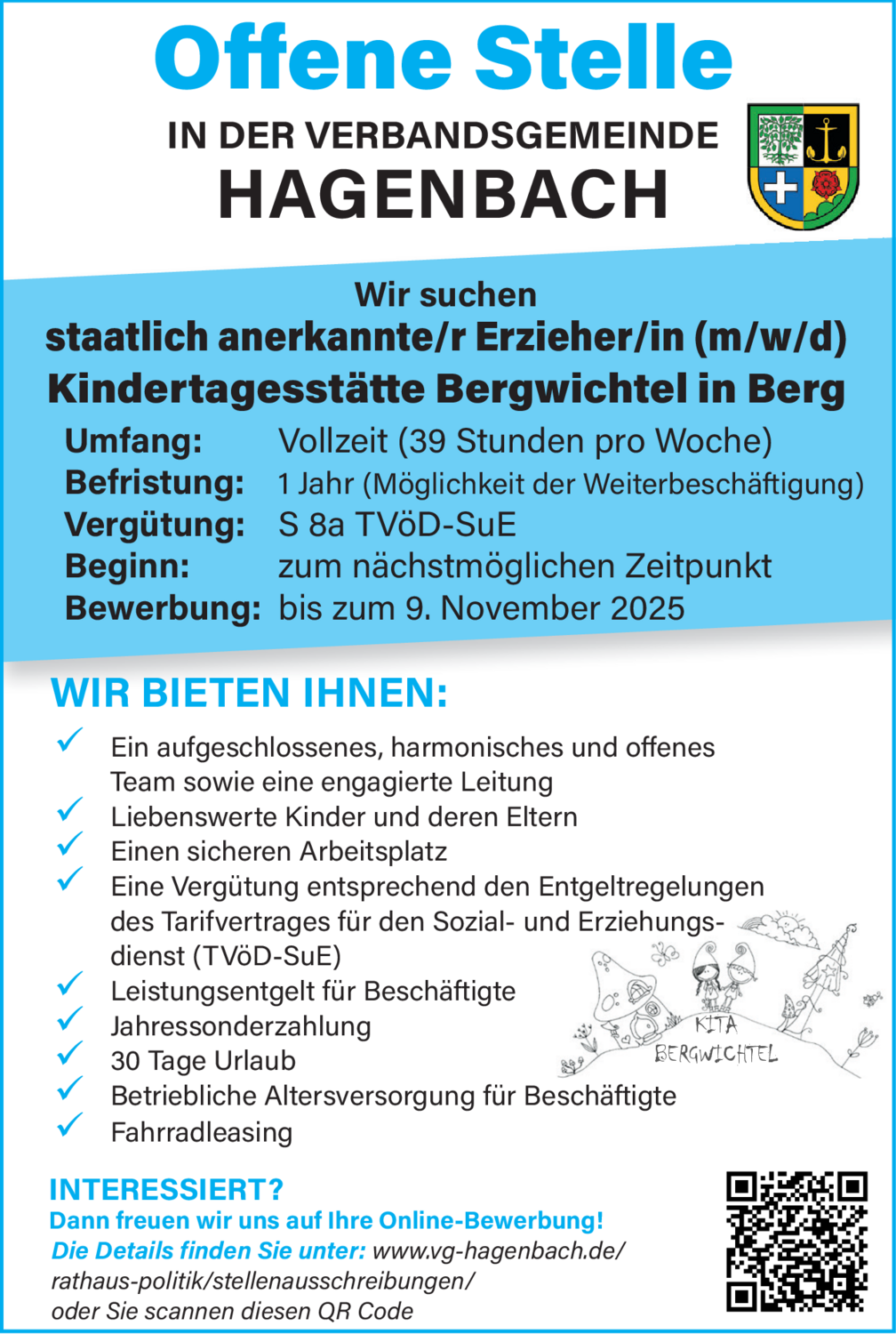 Offene Stelle

IN DER VERBANDSGEMEINDE
HAGENBACH

Wir suchen
staatlich anerkannte/r Erzieher/in (m/w/d)
Kindertagesstätte Bergwichtel in Berg

Umfang: Vollzeit (39 Stunden pro Woche)
Befristung: 1 Jahr (Möglichkeit der Weiterbeschäftigung)
Vergütung: S 8a TVöD-SuE
Beginn: zum nächstmöglichen Zeitpunkt
Bewerbung: bis zum 9. November 2025

WIR BIETEN IHNEN:

✓ Ein aufgeschlossenes, harmonisches und offenes Team sowie eine engagierte Leitung
✓ Liebenswerte Kinder und deren Eltern
✓ Einen sicheren Arbeitsplatz
✓ Eine Vergütung entsprechend den Entgeltregelungen des Tarifvertrages für den Sozial- und Erziehungsdienst (TVöD-SuE)
✓ Leistungsentgelt für Beschäftigte
✓ Jahressonderzahlung
✓ 30 Tage Urlaub
✓ Betriebliche Altersversorgung für Beschäftigte
✓ Fahrradleasing

KITA
BERGWICHTEL

INTERESSIERT?
Dann freuen wir uns auf Ihre Online-Bewerbung!
Die Details finden Sie unter: www.vg-hagenbach.de/rathaus-politik/stellenausschreibungen/
oder Sie scannen diesen QR Code